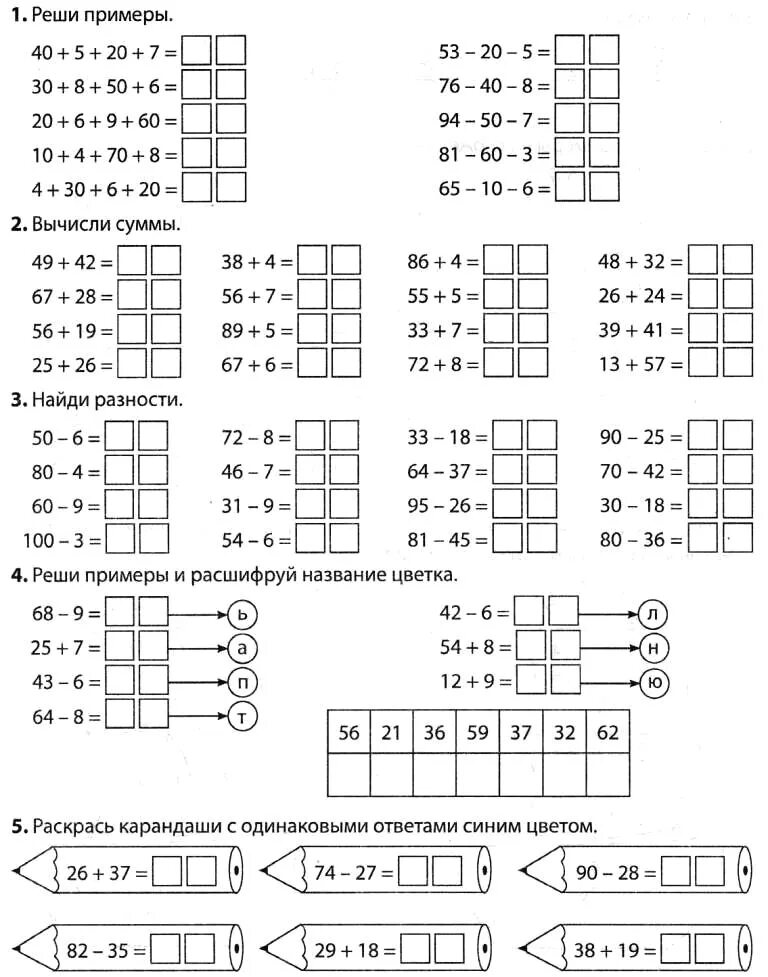 **1.** Реши примеры.

$40 + 5 + 20 + 7 =$
$30 + 8 + 50 + 6 =$
$20 + 6 + 9 + 60 =$
$10 + 4 + 70 + 8 =$
$4 + 30 + 6 + 20 =$

$53 - 20 - 5 =$
$76 - 40 - 8 =$
$94 - 50 - 7 =$
$81 - 60 - 3 =$
$65 - 10 - 6 =$

**2.** Вычисли суммы.

$49 + 42 =$
$67 + 28 =$
$56 + 19 =$
$25 + 26 =$

$38 + 4 =$
$56 + 7 =$
$89 + 5 =$
$67 + 6 =$

$86 + 4 =$
$55 + 5 =$
$33 + 7 =$
$72 + 8 =$

$48 + 32 =$
$26 + 24 =$
$39 + 41 =$
$13 + 57 =$

**3.** Найди разности.

$50 - 6 =$
$80 - 4 =$
$60 - 9 =$
$100 - 3 =$

$72 - 8 =$
$46 - 7 =$
$31 - 9 =$
$54 - 6 =$

$33 - 18 =$
$64 - 37 =$
$95 - 26 =$
$81 - 45 =$

$90 - 25 =$
$70 - 42 =$
$30 - 18 =$
$80 - 36 =$

**4.** Реши примеры и расшифруй название цветка.

$68 - 9 =$ ь
$25 + 7 =$ а
$43 - 6 =$ п
$64 - 8 =$ т

$42 - 6 =$ л
$54 + 8 =$ н
$12 + 9 =$ ю

| 56 | 21 | 36 | 59 | 37 | 32 | 62 |
|---|---|---|---|---|---|---|
| | | | | | | |

**5.** Раскрась карандаши с одинаковыми ответами синим цветом.

$26 + 37 =$
$74 - 27 =$
$90 - 28 =$
$82 - 35 =$
$29 + 18 =$
$38 + 19 =$